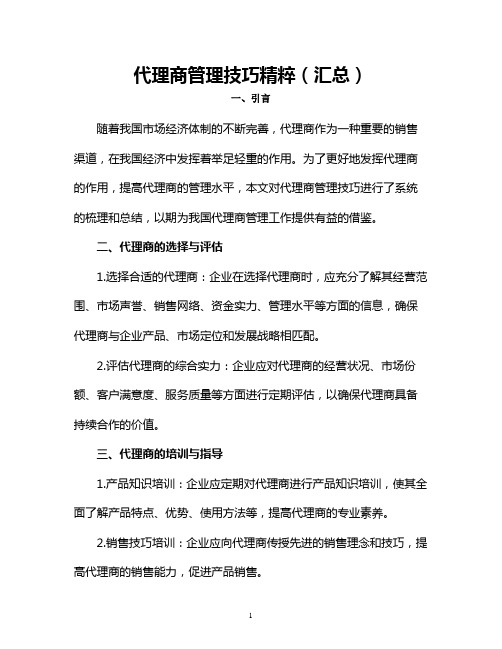 代理商管理技巧精粹（汇总）

一、引言

随着我国市场经济体制的不断完善，代理商作为一种重要的销售渠道，在我国经济中发挥着举足轻重的作用。为了更好地发挥代理商的作用，提高代理商的管理水平，本文对代理商管理技巧进行了系统的梳理和总结，以期为我国代理商管理工作提供有益的借鉴。

二、代理商的选择与评估

1.选择合适的代理商：企业在选择代理商时，应充分了解其经营范围、市场声誉、销售网络、资金实力、管理水平等方面的信息，确保代理商与企业产品、市场定位和发展战略相匹配。

2.评估代理商的综合实力：企业应对代理商的经营状况、市场份额、客户满意度、服务质量等方面进行定期评估，以确保代理商具备持续合作的价值。

三、代理商的培训与指导

1.产品知识培训：企业应定期对代理商进行产品知识培训，使其全面了解产品特点、优势、使用方法等，提高代理商的专业素养。

2.销售技巧培训：企业应向代理商传授先进的销售理念和技巧，提高代理商的销售能力，促进产品销售。

1